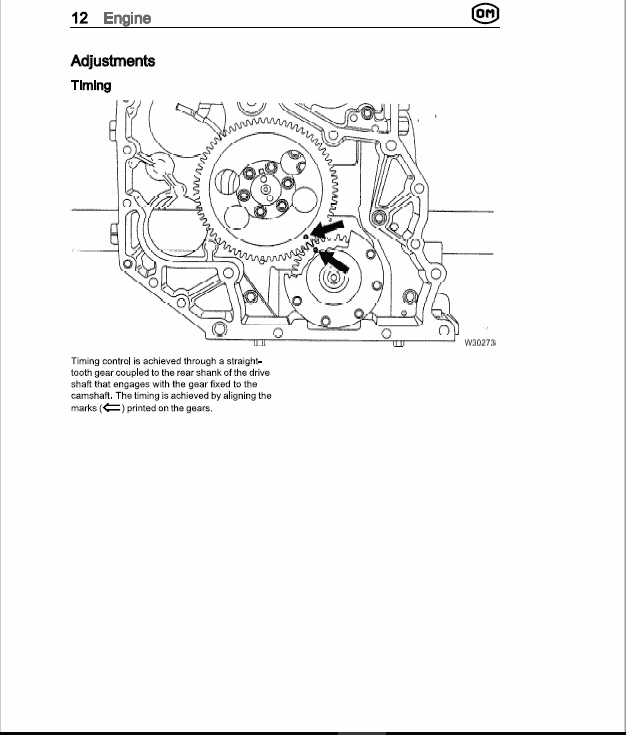 12 Engine

OM

Adjustments

Timing

W30273

Timing control is achieved through a straight-tooth gear coupled to the rear shank of the drive shaft that engages with the gear fixed to the camshaft. The timing is achieved by aligning the marks (⇐) printed on the gears.